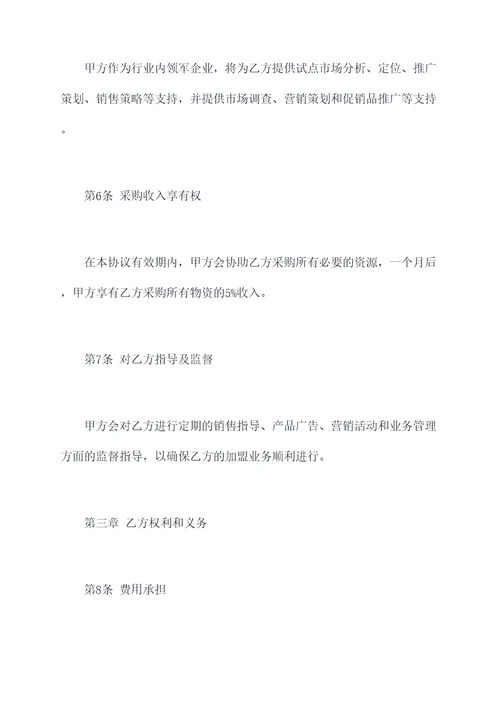 甲方作为行业内领军企业，将为乙方提供试点市场分析、定位、推广策划、销售策略等支持，并提供市场调查、营销策划和促销品推广等支持。

第6条 采购收入享有权

在本协议有效期内，甲方会协助乙方采购所有必要的资源，一个月后，甲方享有乙方采购所有物资的5%收入。

第7条 对乙方指导及监督

甲方会对乙方进行定期的销售指导、产品广告、营销活动和业务管理方面的监督指导，以确保乙方的加盟业务顺利进行。

第三章 乙方权利和义务

第8条 费用承担